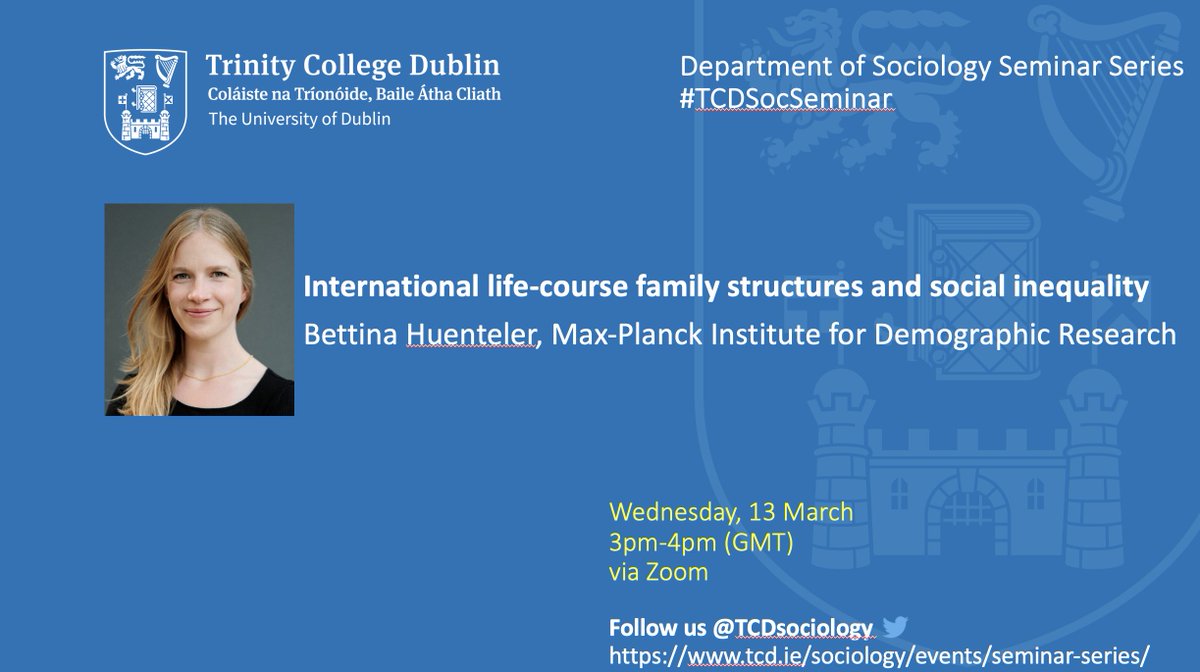 Trinity College Dublin
Coláiste na Tríonóide, Baile Átha Cliath
The University of Dublin

Department of Sociology Seminar Series
#TCDSocSeminar

International life-course family structures and social inequality
Bettina Huenteler, Max-Planck Institute for Demographic Research

Wednesday, 13 March
3pm-4pm (GMT)
via Zoom

Follow us @TCDsociology
https://www.tcd.ie/sociology/events/seminar-series/